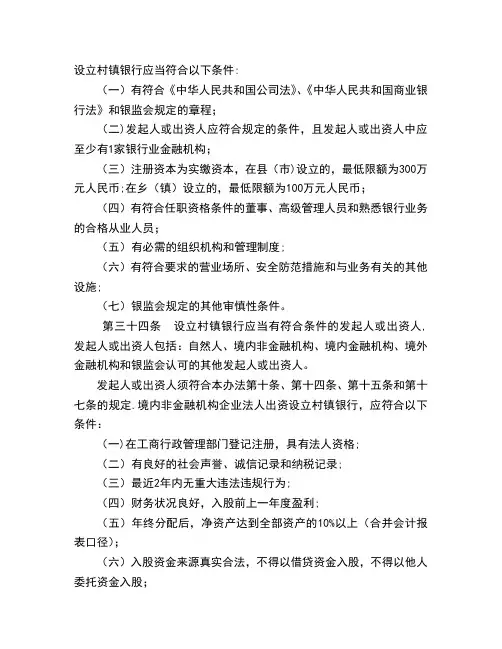 设立村镇银行应当符合以下条件:

（一）有符合《中华人民共和国公司法》、《中华人民共和国商业银行法》和银监会规定的章程;

（二）发起人或出资人应符合规定的条件，且发起人或出资人中应至少有1家银行业金融机构;

（三）注册资本为实缴资本，在县（市）设立的，最低限额为300万元人民币;在乡（镇）设立的，最低限额为100万元人民币;

（四）有符合任职资格条件的董事、高级管理人员和熟悉银行业务的合格从业人员;

（五）有必需的组织机构和管理制度;

（六）有符合要求的营业场所、安全防范措施和与业务有关的其他设施;

（七）银监会规定的其他审慎性条件。

第三十四条 设立村镇银行应当有符合条件的发起人或出资人.发起人或出资人包括：自然人、境内非金融机构、境内金融机构、境外金融机构和银监会认可的其他发起人或出资人。

发起人或出资人须符合本办法第十条、第十四条、第十五条和第十七条的规定.境内非金融机构企业法人出资设立村镇银行，应符合以下条件:

（一）在工商行政管理部门登记注册，具有法人资格;

（二）有良好的社会声誉、诚信记录和纳税记录;

（三）最近2年内无重大违法违规行为;

（四）财务状况良好，入股前上一年度盈利;

（五）年终分配后，净资产达到全部资产的10%以上（合并会计报表口径);

（六）入股资金来源真实合法，不得以借贷资金入股，不得以他人委托资金入股;